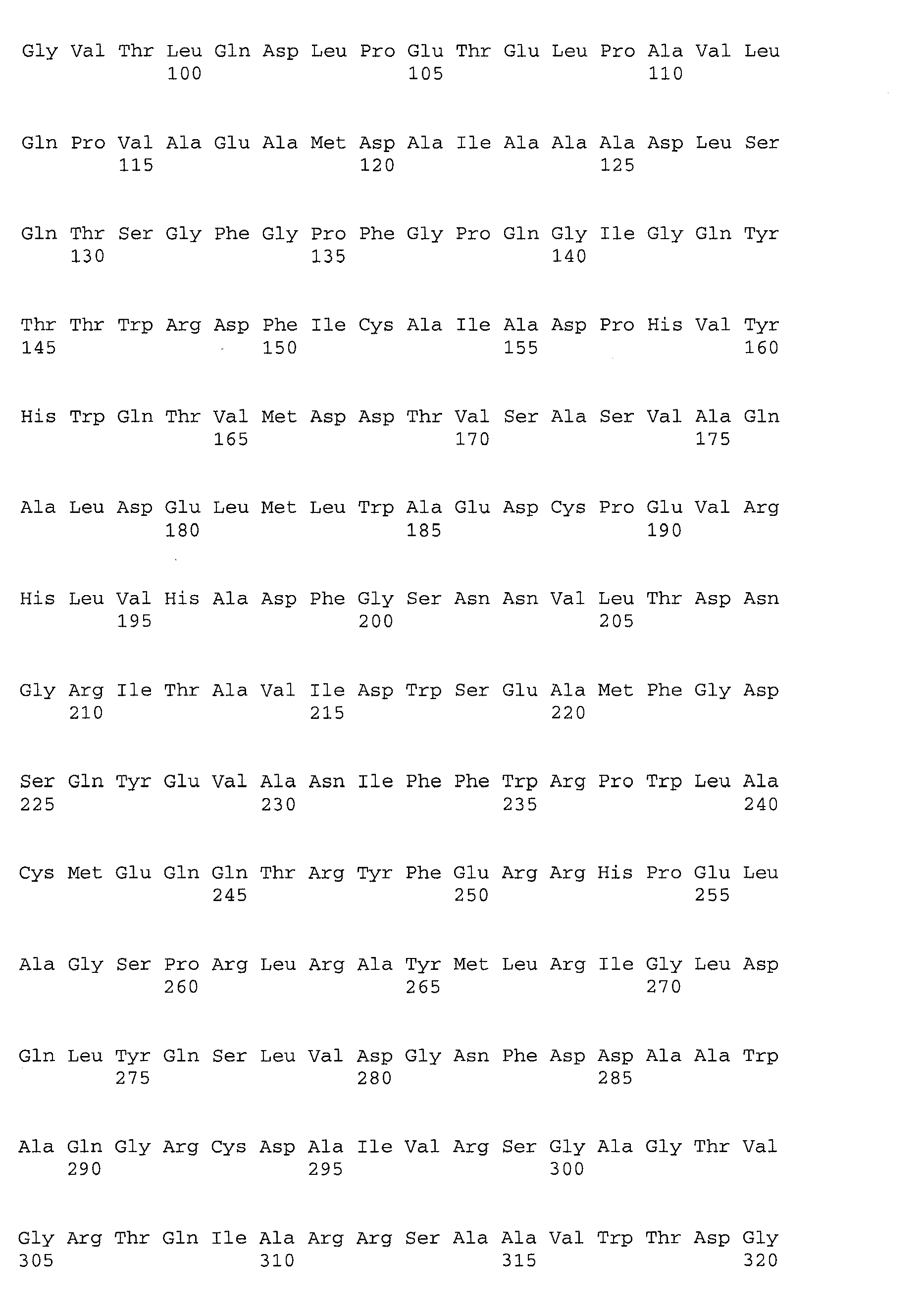 Gly Val Thr Leu Gln Asp Leu Pro Glu Thr Glu Leu Pro Ala Val Leu
100 105 110

Gln Pro Val Ala Glu Ala Met Asp Ala Ile Ala Ala Ala Asp Leu Ser
115 120 125

Gln Thr Ser Gly Phe Gly Pro Phe Gly Pro Gln Gly Ile Gly Gln Tyr
130 135 140

Thr Thr Trp Arg Asp Phe Ile Cys Ala Ile Ala Asp Pro His Val Tyr
145 150 155 160

His Trp Gln Thr Val Met Asp Asp Thr Val Ser Ala Ser Val Ala Gln
165 170 175

Ala Leu Asp Glu Leu Met Leu Trp Ala Glu Asp Cys Pro Glu Val Arg
180 185 190

His Leu Val His Ala Asp Phe Gly Ser Asn Asn Val Leu Thr Asp Asn
195 200 205

Gly Arg Ile Thr Ala Val Ile Asp Trp Ser Glu Ala Met Phe Gly Asp
210 215 220

Ser Gln Tyr Glu Val Ala Asn Ile Phe Phe Trp Arg Pro Trp Leu Ala
225 230 235 240

Cys Met Glu Gln Gln Thr Arg Tyr Phe Glu Arg Arg His Pro Glu Leu
245 250 255

Ala Gly Ser Pro Arg Leu Arg Ala Tyr Met Leu Arg Ile Gly Leu Asp
260 265 270

Gln Leu Tyr Gln Ser Leu Val Asp Gly Asn Phe Asp Asp Ala Ala Trp
275 280 285

Ala Gln Gly Arg Cys Asp Ala Ile Val Arg Ser Gly Ala Gly Thr Val
290 295 300

Gly Arg Thr Gln Ile Ala Arg Arg Ser Ala Ala Val Trp Thr Asp Gly
305 310 315 320